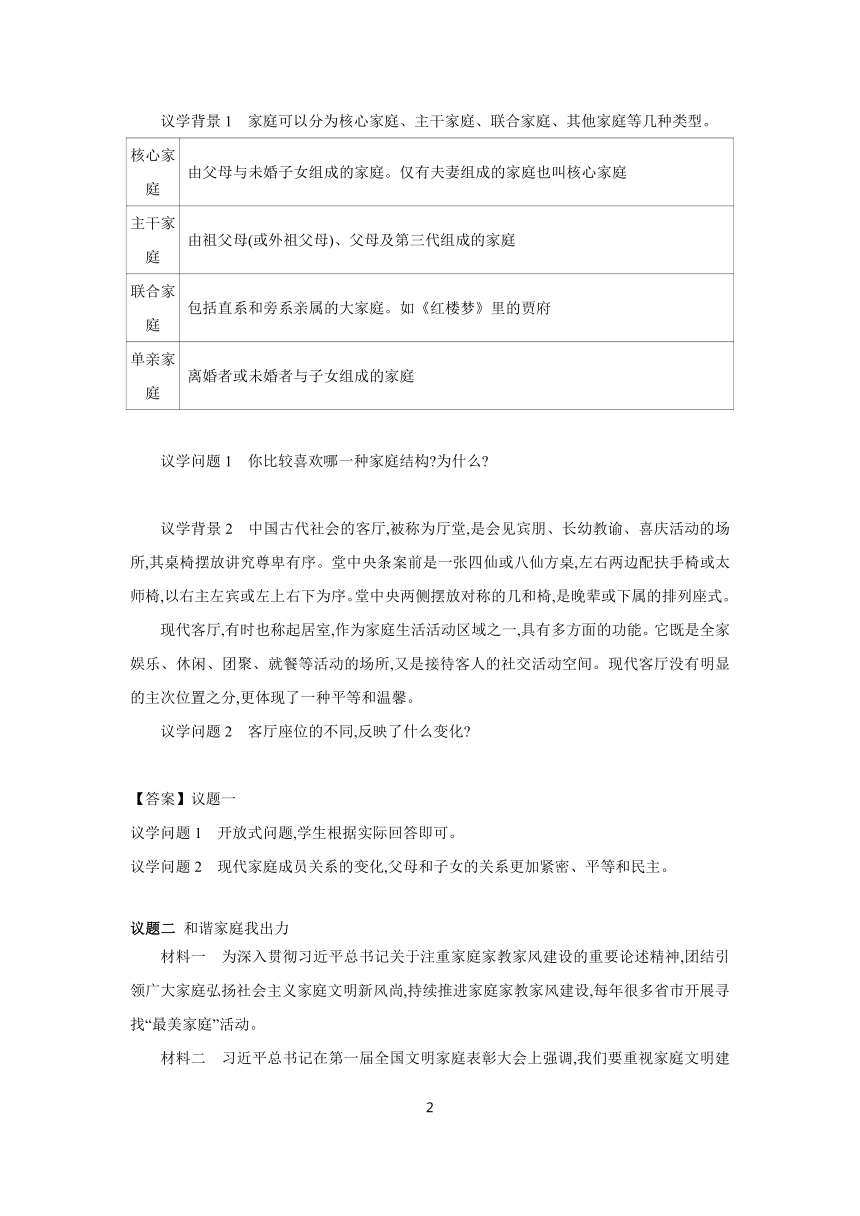 议学背景 1　家庭可以分为核心家庭、主干家庭、联合家庭、其他家庭等几种类型。

| 核心家庭 | 由父母与未婚子女组成的家庭。仅有夫妻组成的家庭也叫核心家庭 |
|---|---|
| 主干家庭 | 由祖父母(或外祖父母)、父母及第三代组成的家庭 |
| 联合家庭 | 包括直系和旁系亲属的大家庭。如《红楼梦》里的贾府 |
| 单亲家庭 | 离婚者或未婚者与子女组成的家庭 |

议学问题 1　你比较喜欢哪一种家庭结构?为什么?

议学背景 2　中国古代社会的客厅,被称为厅堂,是会见宾朋、长幼教谕、喜庆活动的场所,其桌椅摆放讲究尊卑有序。堂中央条案前是一张四仙或八仙方桌,左右两边配扶手椅或太师椅,以右主左宾或左上右下为序。堂中央两侧摆放对称的几和椅,是晚辈或下属的排列座式。

现代客厅,有时也称起居室,作为家庭生活活动区域之一,具有多方面的功能。它既是全家娱乐、休闲、团聚、就餐等活动的场所,又是接待客人的社交活动空间。现代客厅没有明显的主次位置之分,更体现了一种平等和温馨。

议学问题 2　客厅座位的不同,反映了什么变化?

【答案】议题一
议学问题 1　开放式问题,学生根据实际回答即可。
议学问题 2　现代家庭成员关系的变化,父母和子女的关系更加紧密、平等和民主。

议题二 和谐家庭我出力
材料一　为深入贯彻习近平总书记关于注重家庭家教家风建设的重要论述精神,团结引领广大家庭弘扬社会主义家庭文明新风尚,持续推进家庭家教家风建设,每年很多省市开展寻找“最美家庭”活动。

材料二　习近平总书记在第一届全国文明家庭表彰大会上强调,我们要重视家庭文明建

2